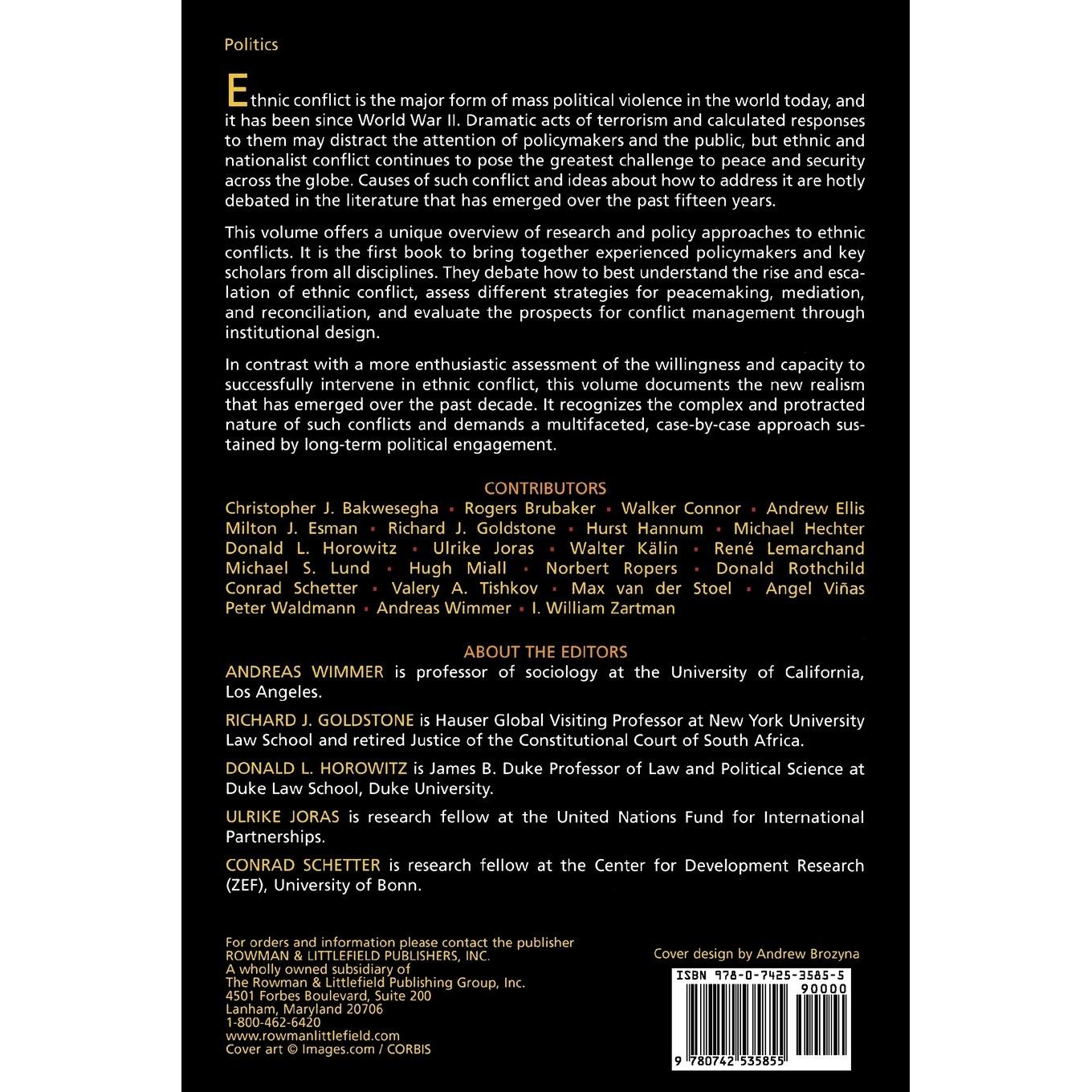 Politics

Ethnic conflict is the major form of mass political violence in the world today, and it has been since World War II. Dramatic acts of terrorism and calculated responses to them may distract the attention of policymakers and the public, but ethnic and nationalist conflict continues to pose the greatest challenge to peace and security across the globe. Causes of such conflict and ideas about how to address it are hotly debated in the literature that has emerged over the past fifteen years.

This volume offers a unique overview of research and policy approaches to ethnic conflicts. It is the first book to bring together experienced policymakers and key scholars from all disciplines. They debate how to best understand the rise and escalation of ethnic conflict, assess different strategies for peacemaking, mediation, and reconciliation, and evaluate the prospects for conflict management through institutional design.

In contrast with a more enthusiastic assessment of the willingness and capacity to successfully intervene in ethnic conflict, this volume documents the new realism that has emerged over the past decade. It recognizes the complex and protracted nature of such conflicts and demands a multifaceted, case-by-case approach sustained by long-term political engagement.

CONTRIBUTORS
Christopher J. Bakwesegha ▪ Rogers Brubaker ▪ Walker Connor ▪ Andrew Ellis Milton J. Esman ▪ Richard J. Goldstone ▪ Hurst Hannum ▪ Michael Hechter Donald L. Horowitz ▪ Ulrike Joras ▪ Walter Kälin ▪ René Lemarchand Michael S. Lund ▪ Hugh Miall ▪ Norbert Ropers ▪ Donald Rothchild Conrad Schetter ▪ Valery A. Tishkov ▪ Max van der Stoel ▪ Angel Viñas Peter Waldmann ▪ Andreas Wimmer ▪ I. William Zartman

ABOUT THE EDITORS
ANDREAS WIMMER is professor of sociology at the University of California, Los Angeles.

RICHARD J. GOLDSTONE is Hauser Global Visiting Professor at New York University Law School and retired Justice of the Constitutional Court of South Africa.

DONALD L. HOROWITZ is James B. Duke Professor of Law and Political Science at Duke Law School, Duke University.

ULRIKE JORAS is research fellow at the United Nations Fund for International Partnerships.

CONRAD SCHETTER is research fellow at the Center for Development Research (ZEF), University of Bonn.

For orders and information please contact the publisher
ROWMAN & LITTLEFIELD PUBLISHERS, INC.
A wholly owned subsidiary of
The Rowman & Littlefield Publishing Group, Inc.
4501 Forbes Boulevard, Suite 200
Lanham, Maryland 20706
1-800-462-6420
www.rowmanlittlefield.com
Cover art © Images.com / CORBIS

Cover design by Andrew Brozyna

ISBN 978-0-7425-3585-5
90000
9 780742 535855